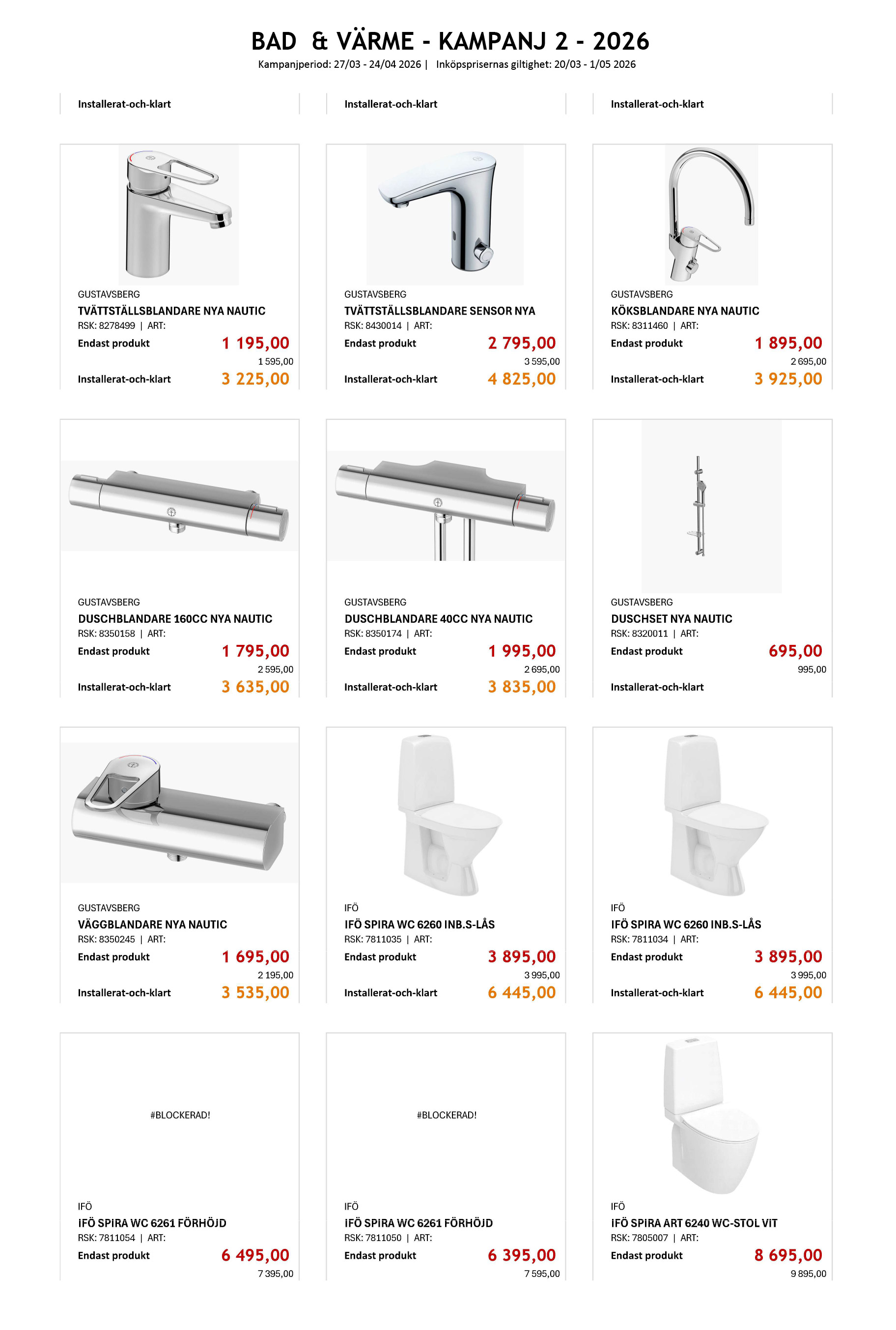 BAD & VÄRME - KAMPANJ 2 - 2026

Kampanjperiod: 27/03 - 24/04 2026 | Inköpsprisernas giltighet: 20/03 - 1/05 2026

Installerat-och-klart

Installerat-och-klart

Installerat-och-klart

GUSTAVSBERG
TVÄTTSTÄLLSBLANDARE NYA NAUTIC
RSK: 8278499 | ART:
Endast produkt 1 195,00
1 595,00
Installerat-och-klart 3 225,00

GUSTAVSBERG
TVÄTTSTÄLLSBLANDARE SENSOR NYA
RSK: 8430014 | ART:
Endast produkt 2 795,00
3 595,00
Installerat-och-klart 4 825,00

GUSTAVSBERG
KÖKSBLANDARE NYA NAUTIC
RSK: 8311460 | ART:
Endast produkt 1 895,00
2 695,00
Installerat-och-klart 3 925,00

GUSTAVSBERG
DUSCHBLANDARE 160CC NYA NAUTIC
RSK: 8350158 | ART:
Endast produkt 1 795,00
2 595,00
Installerat-och-klart 3 635,00

GUSTAVSBERG
DUSCHBLANDARE 40CC NYA NAUTIC
RSK: 8350174 | ART:
Endast produkt 1 995,00
2 695,00
Installerat-och-klart 3 835,00

GUSTAVSBERG
DUSCHSET NYA NAUTIC
RSK: 8320011 | ART:
Endast produkt 695,00
995,00
Installerat-och-klart

GUSTAVSBERG
VÄGGBLANDARE NYA NAUTIC
RSK: 8350245 | ART:
Endast produkt 1 695,00
2 195,00
Installerat-och-klart 3 535,00

IFÖ
IFÖ SPIRA WC 6260 INB.S-LÅS
RSK: 7811035 | ART:
Endast produkt 3 895,00
3 995,00
Installerat-och-klart 6 445,00

IFÖ
IFÖ SPIRA WC 6260 INB.S-LÅS
RSK: 7811034 | ART:
Endast produkt 3 895,00
3 995,00
Installerat-och-klart 6 445,00

#BLOCKERAD!

IFÖ
IFÖ SPIRA WC 6261 FÖRHÖJD
RSK: 7811054 | ART:
Endast produkt 6 495,00
7 395,00

#BLOCKERAD!

IFÖ
IFÖ SPIRA WC 6261 FÖRHÖJD
RSK: 7811050 | ART:
Endast produkt 6 395,00
7 595,00

IFÖ
IFÖ SPIRA ART 6240 WC-STOL VIT
RSK: 7805007 | ART:
Endast produkt 8 695,00
9 895,00